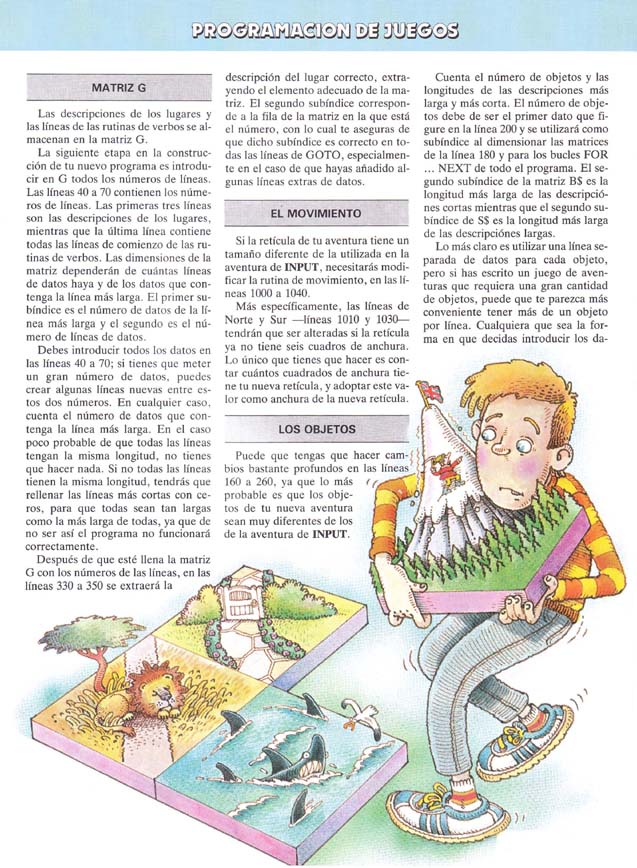 PROGRAMACION DE JUEGOS

MATRIZ G

Las descripciones de los lugares y las líneas de las rutinas de verbos se almacenan en la matriz G.

La siguiente etapa en la construcción de tu nuevo programa es introducir en G todos los números de líneas. Las líneas 40 a 70 contienen los números de líneas. Las primeras tres líneas son las descripciones de los lugares, mientras que la última línea contiene todas las líneas de comienzo de las rutinas de verbos. Las dimensiones de la matriz dependerán de cuántas líneas de datos haya y de los datos que contenga la línea más larga. El primer subíndice es el número de datos de la línea más larga y el segundo es el número de líneas de datos.

Debes introducir todos los datos en las líneas 40 a 70; si tienes que meter un gran número de datos, puedes crear algunas líneas nuevas entre estos dos números. En cualquier caso, cuenta el número de datos que contenga la línea más larga. En el caso poco probable de que todas las líneas tengan la misma longitud, no tienes que hacer nada. Si no todas las líneas tienen la misma longitud, tendrás que rellenar las líneas más cortas con ceros, para que todas sean tan largas como la más larga de todas, ya que de no ser así el programa no funcionará correctamente.

Después de que esté llena la matriz G con los números de las líneas, en las líneas 330 a 350 se extraerá la descripción del lugar correcto, extrayendo el elemento adecuado de la matriz. El segundo subíndice corresponde a la fila de la matriz en la que está el número, con lo cual te aseguras de que dicho subíndice es correcto en todas las líneas de GOTO, especialmente en el caso de que hayas añadido algunas líneas extras de datos.

EL MOVIMIENTO

Si la retícula de tu aventura tiene un tamaño diferente de la utilizada en la aventura de INPUT, necesitarás modificar la rutina de movimiento, en las líneas 1000 a 1040.

Más específicamente, las líneas de Norte y Sur —líneas 1010 y 1030— tendrán que ser alteradas si la retícula ya no tiene seis cuadros de anchura. Lo único que tienes que hacer es contar cuántos cuadrados de anchura tiene tu nueva retícula, y adoptar este valor como anchura de la nueva retícula.

LOS OBJETOS

Puede que tengas que hacer cambios bastante profundos en las líneas 160 a 260, ya que lo más probable es que los objetos de tu nueva aventura sean muy diferentes de los de la aventura de INPUT.

Cuenta el número de objetos y las longitudes de las descripciones más larga y más corta. El número de objetos debe de ser el primer dato que figure en la línea 200 y se utilizará como subíndice al dimensionar las matrices de la línea 180 y para los bucles FOR ... NEXT de todo el programa. El segundo subíndice de la matriz B$ es la longitud más larga de las descripciónes cortas mientras que el segundo subíndice de S$ es la longitud más larga de las descripciónes largas.

Lo más claro es utilizar una línea separada de datos para cada objeto, pero si has escrito un juego de aventuras que requiera una gran cantidad de objetos, puede que te parezca más conveniente tener más de un objeto por línea. Cualquiera que sea la forma en que decidas introducir los da-